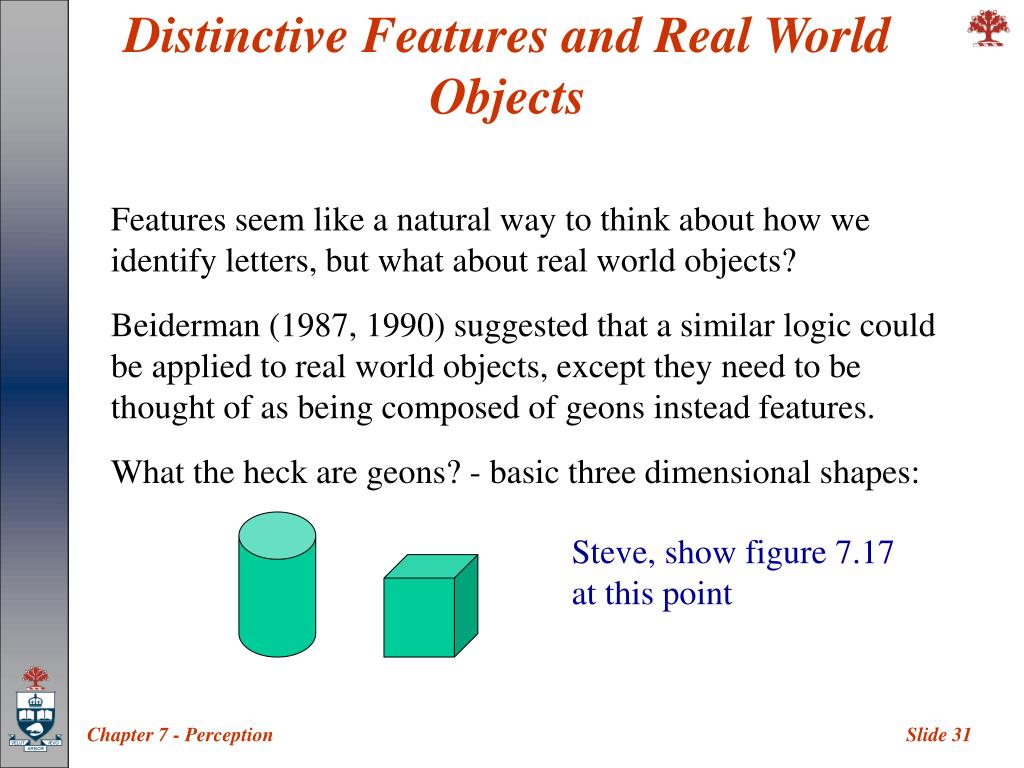 Distinctive Features and Real World Objects

Features seem like a natural way to think about how we identify letters, but what about real world objects?

Beiderman (1987, 1990) suggested that a similar logic could be applied to real world objects, except they need to be thought of as being composed of geons instead features.

What the heck are geons? - basic three dimensional shapes:

Steve, show figure 7.17 at this point

Chapter 7 - Perception

Slide 31